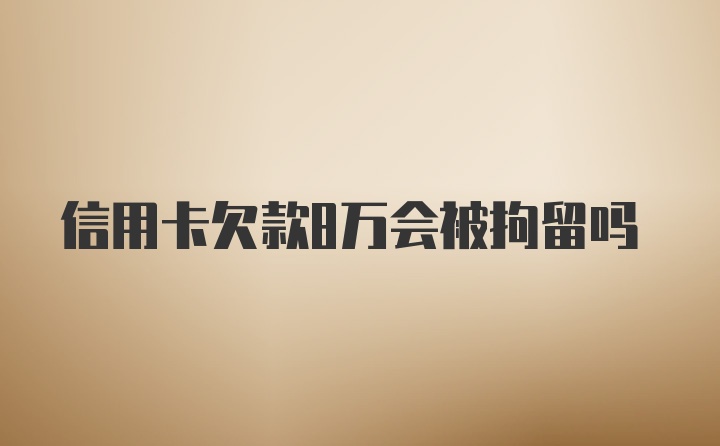 信用卡欠款8万会被拘留吗